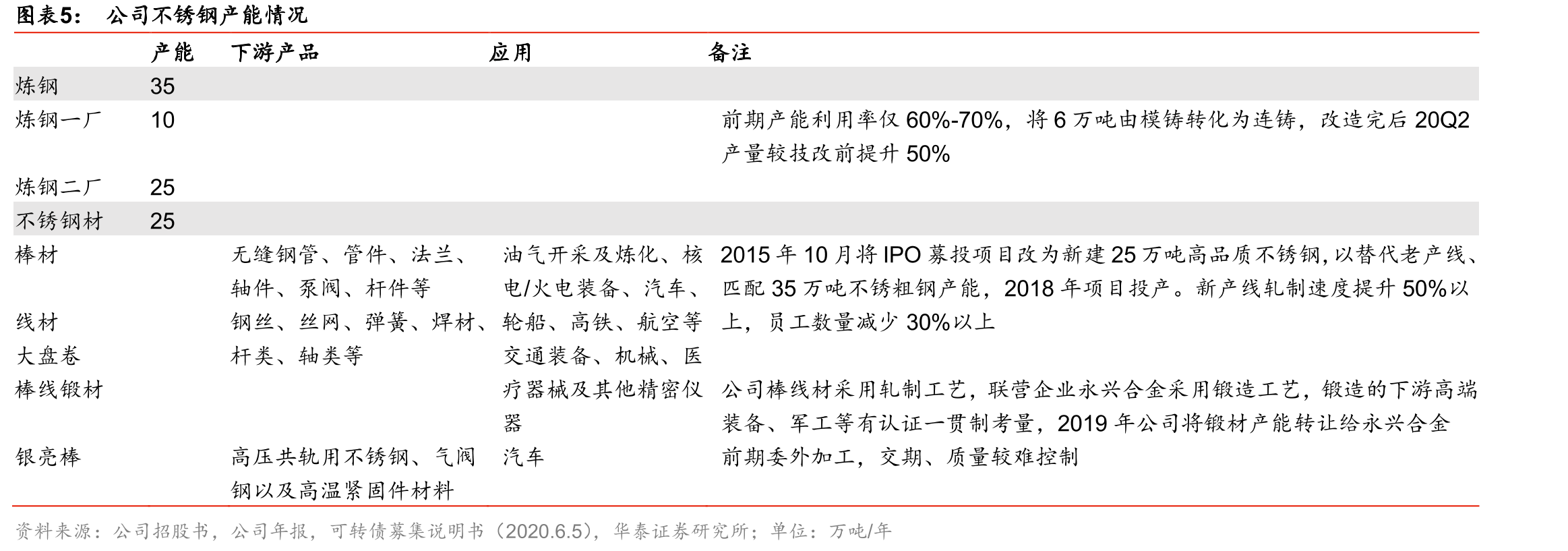 图表5： 公司不锈钢产能情况

| | 产能 | 下游产品 | 应用 | 备注 |
|---|---|---|---|---|
| 炼钢 | 35 | | | |
| 炼钢一厂 | 10 | | | 前期产能利用率仅 60%-70%，将 6 万吨由模铸转化为连铸，改造完后 20Q2 产量较技改前提升 50% |
| 炼钢二厂 | 25 | | | |
| 不锈钢材 | 25 | | | |
| 棒材 | | 无缝钢管、管件、法兰、轴件、泵阀、杆件等 | 油气开采及炼化、核电/火电装备、汽车、轮船、高铁、航空等交通装备、机械、医疗器械及其他精密仪器 | 2015 年 10 月将 IPO 募投项目改为新建 25 万吨高品质不锈钢,以替代老产线、匹配 35 万吨不锈粗钢产能，2018 年项目投产。新产线轧制速度提升 50%以上，员工数量减少 30%以上 |
| 线材 | | 钢丝、丝网、弹簧、焊材、杆类、轴类等 | | |
| 大盘卷 | | | | |
| 棒线锻材 | | | | 公司棒线材采用轧制工艺，联营企业永兴合金采用锻造工艺，锻造的下游高端装备、军工等有认证一贯制考量，2019 年公司将锻材产能转让给永兴合金 |
| 银亮棒 | | 高压共轨用不锈钢、气阀钢以及高温紧固件材料 | 汽车 | 前期委外加工，交期、质量较难控制 |

资料来源：公司招股书，公司年报，可转债募集说明书（2020.6.5），华泰证券研究所；单位：万吨/年